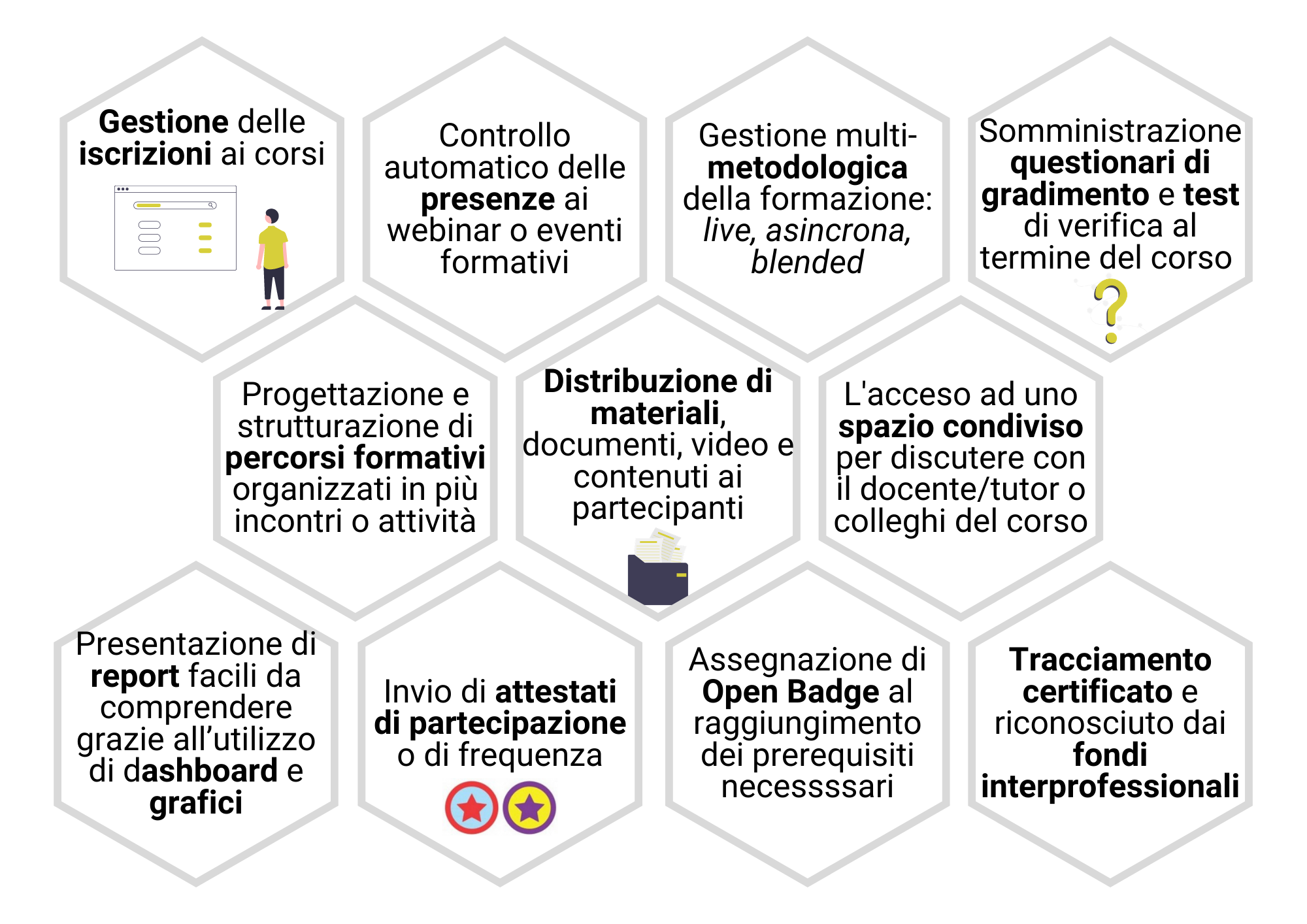 Gestione delle iscrizioni ai corsi

Controllo automatico delle presenze ai webinar o eventi formativi

Gestione multi-metodologica della formazione: live, asincrona, blended

Somministrazione questionari di gradimento e test di verifica al termine del corso

Progettazione e strutturazione di percorsi formativi organizzati in più incontri o attività

Distribuzione di materiali, documenti, video e contenuti ai partecipanti

L'acceso ad uno spazio condiviso per discutere con il docente/tutor o colleghi del corso

Presentazione di report facili da comprendere grazie all'utilizzo di dashboard e grafici

Invio di attestati di partecipazione o di frequenza

Assegnazione di Open Badge al raggiungimento dei prerequisiti necessssari

Tracciamento certificato e riconosciuto dai fondi interprofessionali